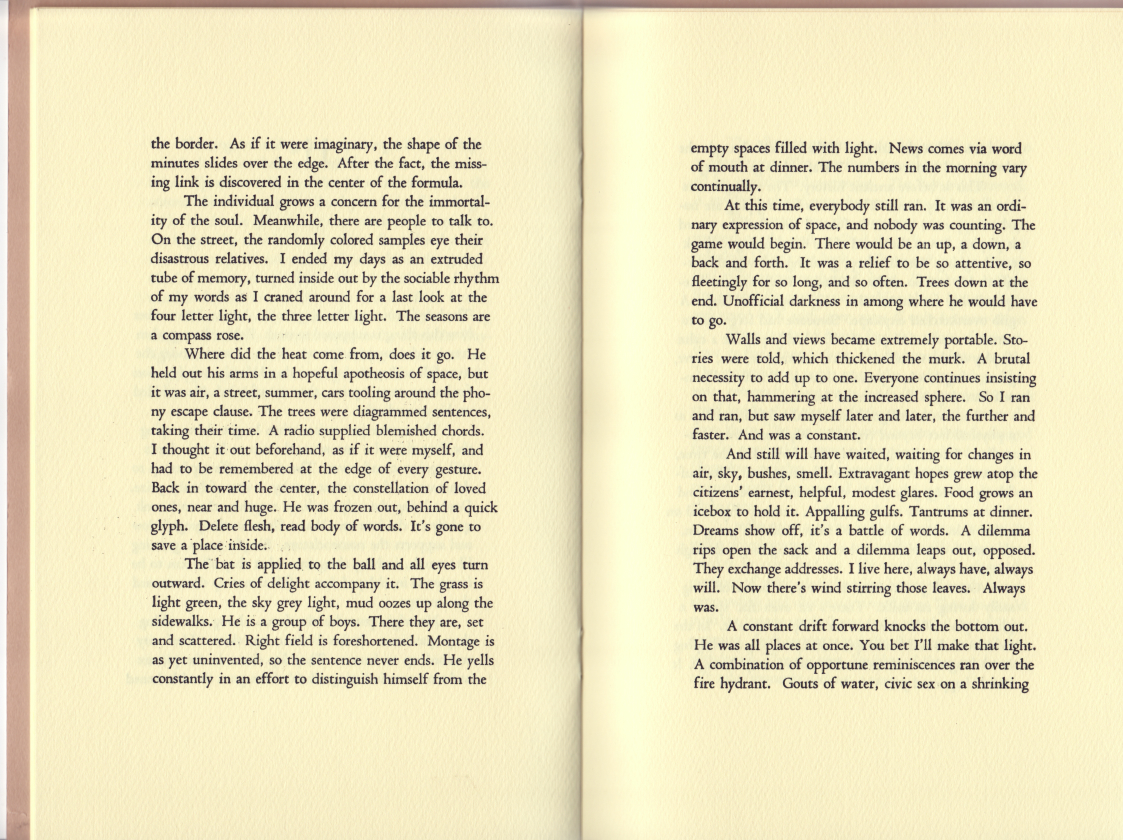 the border. As if it were imaginary, the shape of the minutes slides over the edge. After the fact, the missing link is discovered in the center of the formula.

The individual grows a concern for the immortality of the soul. Meanwhile, there are people to talk to. On the street, the randomly colored samples eye their disastrous relatives. I ended my days as an extruded tube of memory, turned inside out by the sociable rhythm of my words as I craned around for a last look at the four letter light, the three letter light. The seasons are a compass rose.

Where did the heat come from, does it go. He held out his arms in a hopeful apotheosis of space, but it was air, a street, summer, cars tooling around the phony escape clause. The trees were diagrammed sentences, taking their time. A radio supplied blemished chords. I thought it out beforehand, as if it were myself, and had to be remembered at the edge of every gesture. Back in toward the center, the constellation of loved ones, near and huge. He was frozen out, behind a quick glyph. Delete flesh, read body of words. It's gone to save a place inside.

The bat is applied to the ball and all eyes turn outward. Cries of delight accompany it. The grass is light green, the sky grey light, mud oozes up along the sidewalks. He is a group of boys. There they are, set and scattered. Right field is foreshortened. Montage is as yet uninvented, so the sentence never ends. He yells constantly in an effort to distinguish himself from the

empty spaces filled with light. News comes via word of mouth at dinner. The numbers in the morning vary continually.

At this time, everybody still ran. It was an ordinary expression of space, and nobody was counting. The game would begin. There would be an up, a down, a back and forth. It was a relief to be so attentive, so fleetingly for so long, and so often. Trees down at the end. Unofficial darkness in among where he would have to go.

Walls and views became extremely portable. Stories were told, which thickened the murk. A brutal necessity to add up to one. Everyone continues insisting on that, hammering at the increased sphere. So I ran and ran, but saw myself later and later, the further and faster. And was a constant.

And still will have waited, waiting for changes in air, sky, bushes, smell. Extravagant hopes grew atop the citizens' earnest, helpful, modest glares. Food grows an icebox to hold it. Appalling gulfs. Tantrums at dinner. Dreams show off, it's a battle of words. A dilemma rips open the sack and a dilemma leaps out, opposed. They exchange addresses. I live here, always have, always will. Now there's wind stirring those leaves. Always was.

A constant drift forward knocks the bottom out. He was all places at once. You bet I'll make that light. A combination of opportune reminiscences ran over the fire hydrant. Gouts of water, civic sex on a shrinking